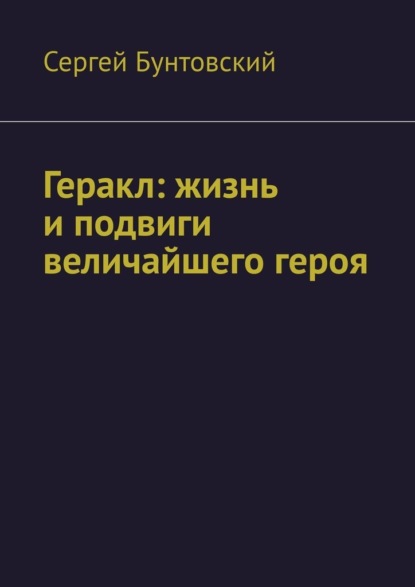 Сергей Бунтовский

Геракл: жизнь и подвиги величайшего героя